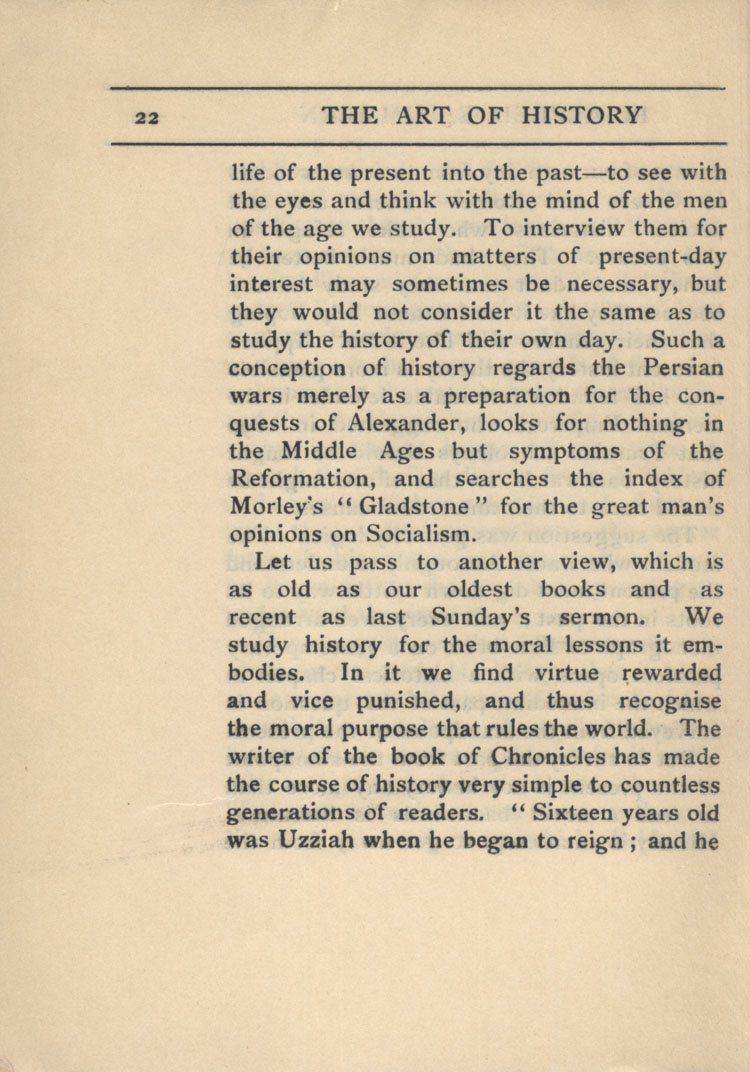 22 THE ART OF HISTORY

life of the present into the past—to see with the eyes and think with the mind of the men of the age we study. To interview them for their opinions on matters of present-day interest may sometimes be necessary, but they would not consider it the same as to study the history of their own day. Such a conception of history regards the Persian wars merely as a preparation for the conquests of Alexander, looks for nothing in the Middle Ages but symptoms of the Reformation, and searches the index of Morley's "Gladstone" for the great man's opinions on Socialism.

Let us pass to another view, which is as old as our oldest books and as recent as last Sunday's sermon. We study history for the moral lessons it embodies. In it we find virtue rewarded and vice punished, and thus recognise the moral purpose that rules the world. The writer of the book of Chronicles has made the course of history very simple to countless generations of readers. "Sixteen years old was Uzziah when he began to reign; and he